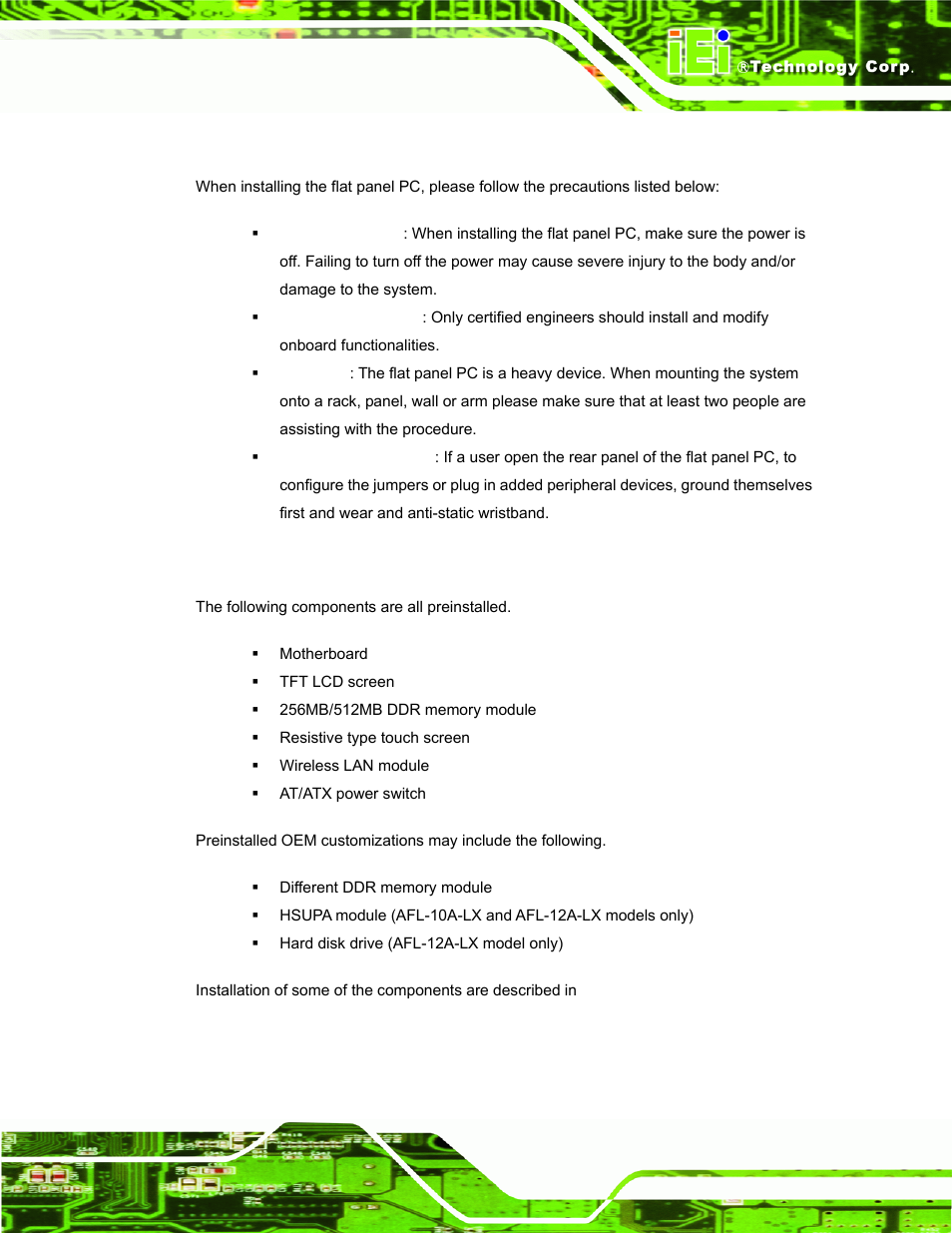 iEi ®Technology Corp.

When installing the flat panel PC, please follow the precautions listed below:

▪ : When installing the flat panel PC, make sure the power is off. Failing to turn off the power may cause severe injury to the body and/or damage to the system.
▪ : Only certified engineers should install and modify onboard functionalities.
▪ : The flat panel PC is a heavy device. When mounting the system onto a rack, panel, wall or arm please make sure that at least two people are assisting with the procedure.
▪ : If a user open the rear panel of the flat panel PC, to configure the jumpers or plug in added peripheral devices, ground themselves first and wear and anti-static wristband.

The following components are all preinstalled.

▪ Motherboard
▪ TFT LCD screen
▪ 256MB/512MB DDR memory module
▪ Resistive type touch screen
▪ Wireless LAN module
▪ AT/ATX power switch

Preinstalled OEM customizations may include the following.

▪ Different DDR memory module
▪ HSUPA module (AFL-10A-LX and AFL-12A-LX models only)
▪ Hard disk drive (AFL-12A-LX model only)

Installation of some of the components are described in